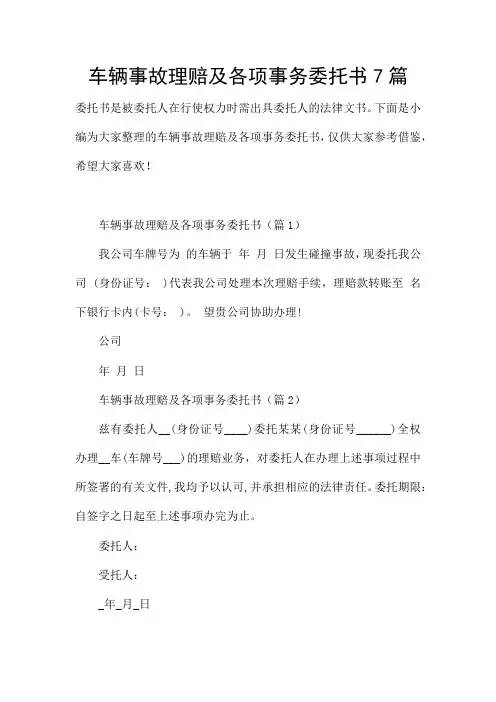 车辆事故理赔及各项事务委托书 7 篇

委托书是被委托人在行使权力时需出具委托人的法律文书。下面是小编为大家整理的车辆事故理赔及各项事务委托书，仅供大家参考借鉴，希望大家喜欢！

车辆事故理赔及各项事务委托书（篇 1）

我公司车牌号为 的车辆于 年 月 日发生碰撞事故，现委托我公司 （身份证号： ）代表我公司处理本次理赔手续，理赔款转账至 名下银行卡内（卡号： ）。 望贵公司协助办理！

公司

年 月 日

车辆事故理赔及各项事务委托书（篇 2）

兹有委托人__（身份证号____）委托某某（身份证号______）全权办理__车（车牌号___）的理赔业务，对委托人在办理上述事项过程中所签署的有关文件，我均予以认可，并承担相应的法律责任。委托期限：自签字之日起至上述事项办完为止。

委托人：

受托人：

_年_月_日